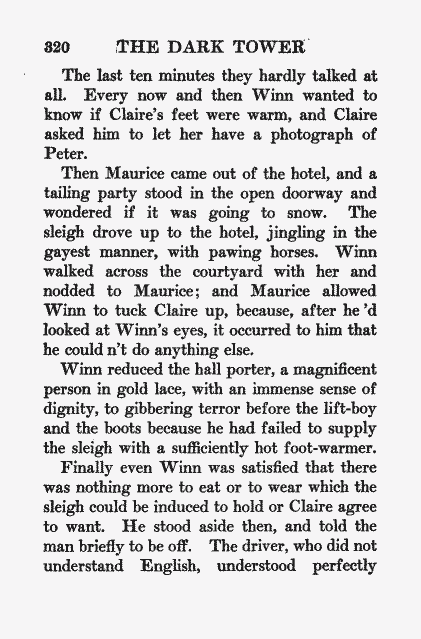 320 THE DARK TOWER

The last ten minutes they hardly talked at all. Every now and then Winn wanted to know if Claire's feet were warm, and Claire asked him to let her have a photograph of Peter.

Then Maurice came out of the hotel, and a tailing party stood in the open doorway and wondered if it was going to snow. The sleigh drove up to the hotel, jingling in the gayest manner, with pawing horses. Winn walked across the courtyard with her and nodded to Maurice; and Maurice allowed Winn to tuck Claire up, because, after he 'd looked at Winn's eyes, it occurred to him that he could n't do anything else.

Winn reduced the hall porter, a magnificent person in gold lace, with an immense sense of dignity, to gibbering terror before the lift-boy and the boots because he had failed to supply the sleigh with a sufficiently hot foot-warmer.

Finally even Winn was satisfied that there was nothing more to eat or to wear which the sleigh could be induced to hold or Claire agree to want. He stood aside then, and told the man briefly to be off. The driver, who did not understand English, understood perfectly